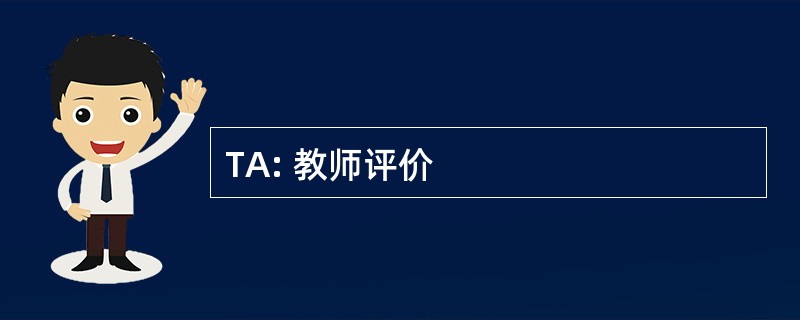 TA: 教师评价